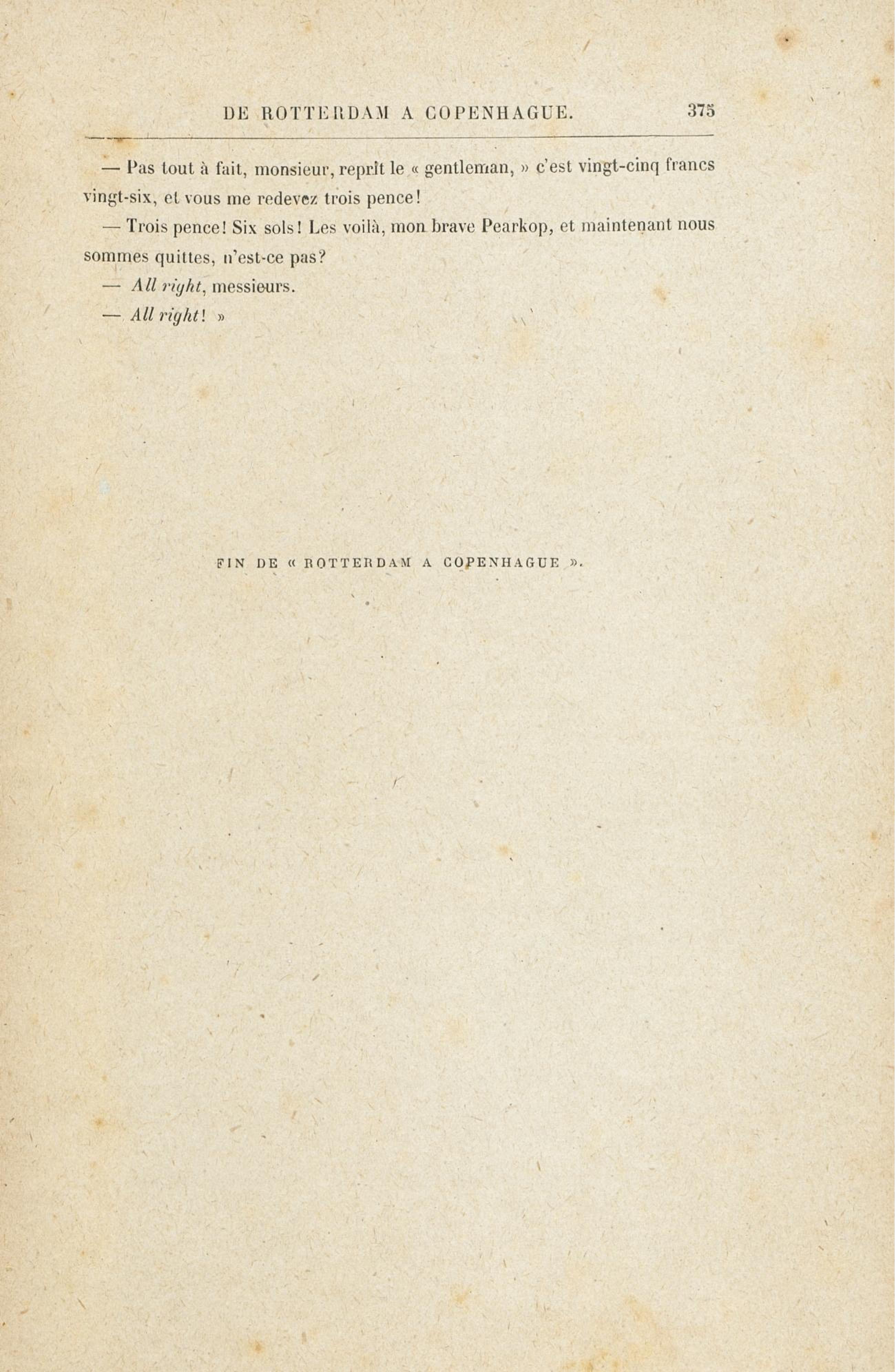 DE ROTTERDAM A COPENHAGUE. 375

— Pas tout à fait, monsieur, reprit le « gentleman, » c'est vingt-cinq francs vingt-six, et vous me redevez trois pence!

— Trois pence! Six sols! Les voilà, mon brave Pearkop, et maintenant nous sommes quittes, n'est-ce pas?

— All right, messieurs.

— All right! »

FIN DE « ROTTERDAM A COPENHAGUE ».